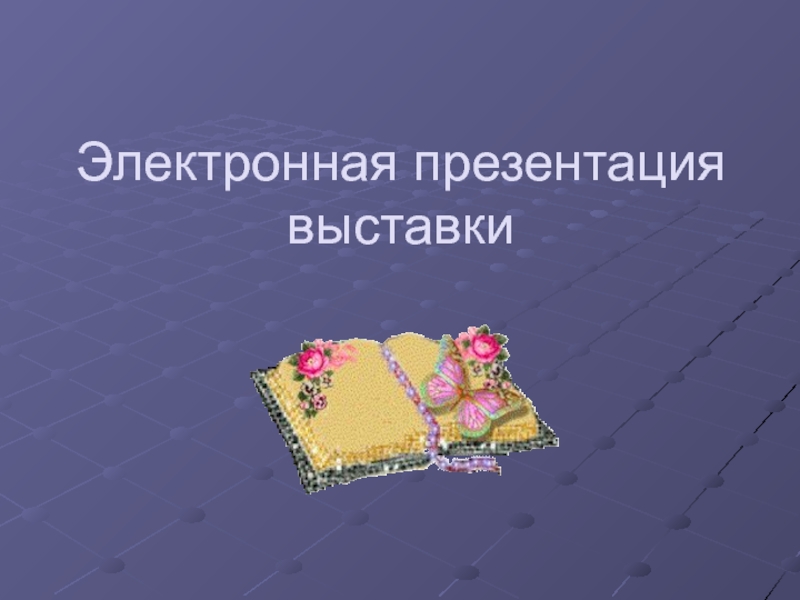 Электронная презентация выставки